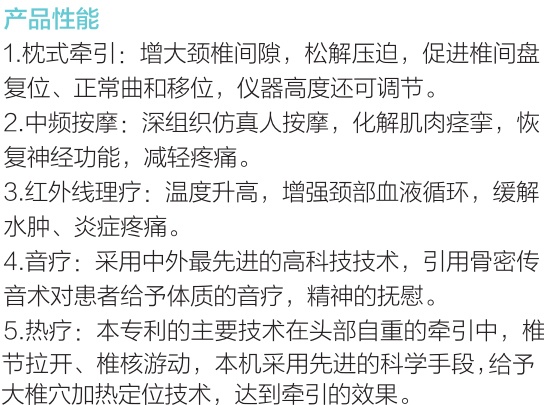 产品性能

1.枕式牵引：增大颈椎间隙，松解压迫，促进椎间盘复位、正常曲和移位，仪器高度还可调节。

2.中频按摩：深组织仿真人按摩，化解肌肉痉挛，恢复神经功能，减轻疼痛。

3.红外线理疗：温度升高，增强颈部血液循环，缓解水肿、炎症疼痛。

4.音疗：采用中外最先进的高科技技术，引用骨密传音术对患者给予体质的音疗，精神的抚慰。

5.热疗：本专利的主要技术在头部自重的牵引中，椎节拉开、椎核游动，本机采用先进的科学手段，给予大椎穴加热定位技术，达到牵引的效果。